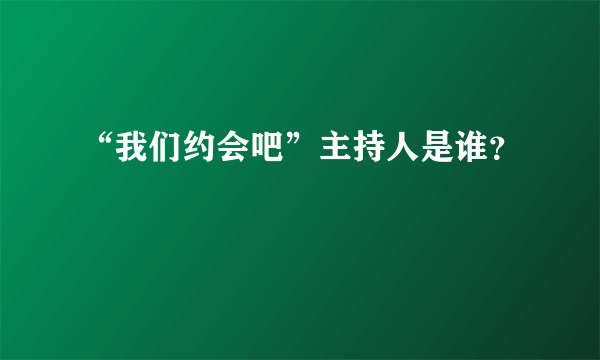 “我们约会吧”主持人是谁?